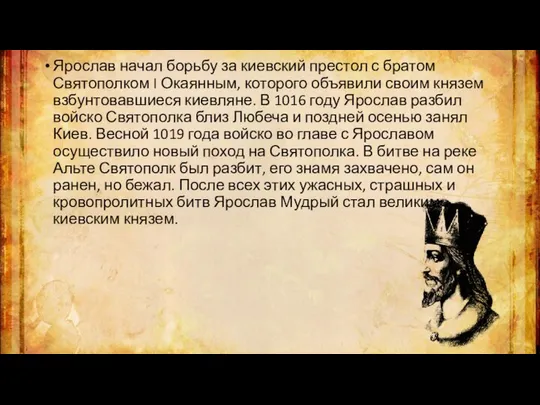 • Ярослав начал борьбу за киевский престол с братом Святополком I Окаянным, которого объявили своим князем взбунтовавшиеся киевляне. В 1016 году Ярослав разбил войско Святополка близ Любеча и поздней осенью занял Киев. Весной 1019 года войско во главе с Ярославом осуществило новый поход на Святополка. В битве на реке Альте Святополк был разбит, его знамя захвачено, сам он ранен, но бежал. После всех этих ужасных, страшных и кровопролитных битв Ярослав Мудрый стал великим киевским князем.